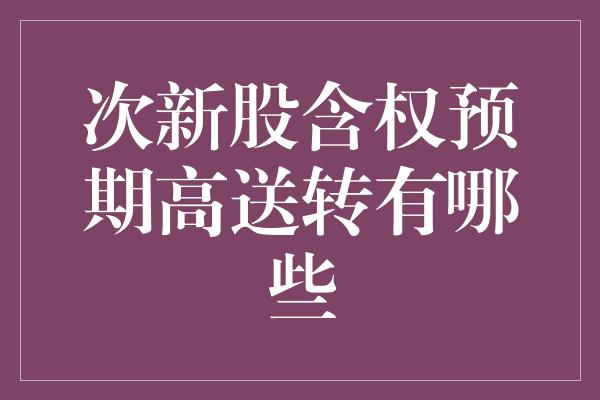 次新股含权预期高送转有哪些